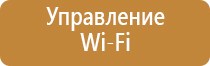 Управление
Wi-Fi